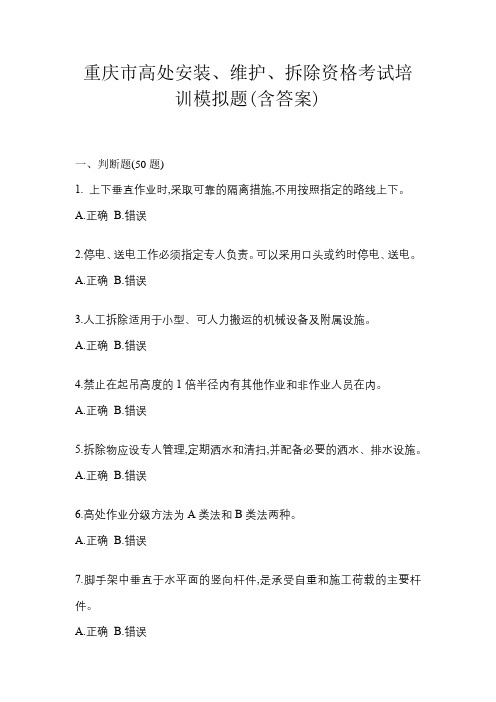 重庆市高处安装、维护、拆除资格考试培训模拟题(含答案)

一、判断题(50 题)

1. 上下垂直作业时,采取可靠的隔离措施,不用按照指定的路线上下。

A.正确 B.错误

2.停电、送电工作必须指定专人负责。可以采用口头或约时停电、送电。

A.正确 B.错误

3.人工拆除适用于小型、可人力搬运的机械设备及附属设施。

A.正确 B.错误

4.禁止在起吊高度的 1 倍半径内有其他作业和非作业人员在内。

A.正确 B.错误

5.拆除物应设专人管理,定期洒水和清扫,并配备必要的洒水、排水设施。

A.正确 B.错误

6.高处作业分级方法为 A 类法和 B 类法两种。

A.正确 B.错误

7.脚手架中垂直于水平面的竖向杆件,是承受自重和施工荷载的主要杆件。

A.正确 B.错误